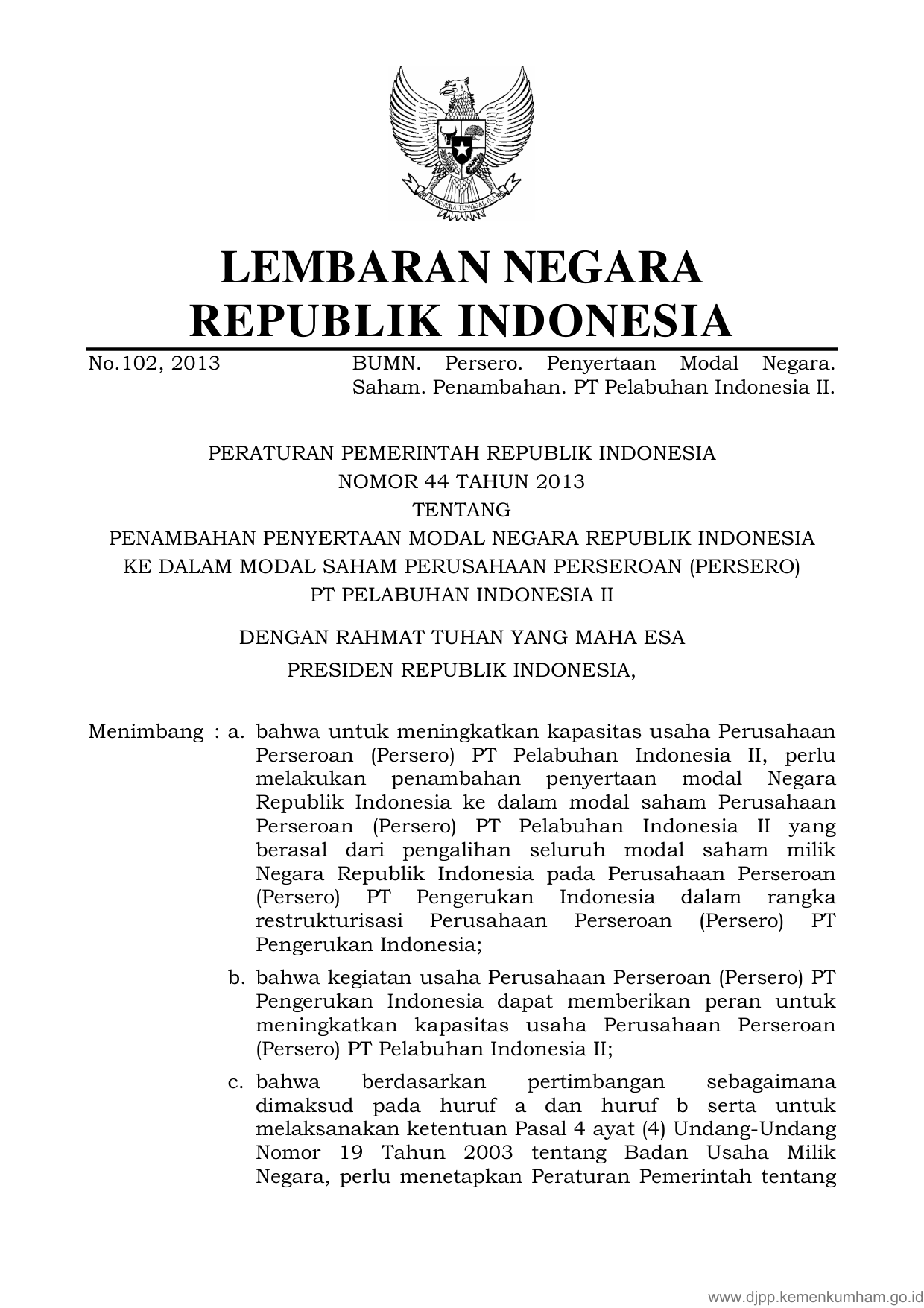 BHINNEKA TUNGGAL IKA

LEMBARAN NEGARA
REPUBLIK INDONESIA

No.102, 2013

BUMN. Persero. Penyertaan Modal Negara. Saham. Penambahan. PT Pelabuhan Indonesia II.

PERATURAN PEMERINTAH REPUBLIK INDONESIA
NOMOR 44 TAHUN 2013
TENTANG
PENAMBAHAN PENYERTAAN MODAL NEGARA REPUBLIK INDONESIA KE DALAM MODAL SAHAM PERUSAHAAN PERSEROAN (PERSERO) PT PELABUHAN INDONESIA II

DENGAN RAHMAT TUHAN YANG MAHA ESA

PRESIDEN REPUBLIK INDONESIA,

Menimbang : a. bahwa untuk meningkatkan kapasitas usaha Perusahaan Perseroan (Persero) PT Pelabuhan Indonesia II, perlu melakukan penambahan penyertaan modal Negara Republik Indonesia ke dalam modal saham Perusahaan Perseroan (Persero) PT Pelabuhan Indonesia II yang berasal dari pengalihan seluruh modal saham milik Negara Republik Indonesia pada Perusahaan Perseroan (Persero) PT Pengerukan Indonesia dalam rangka restrukturisasi Perusahaan Perseroan (Persero) PT Pengerukan Indonesia;

b. bahwa kegiatan usaha Perusahaan Perseroan (Persero) PT Pengerukan Indonesia dapat memberikan peran untuk meningkatkan kapasitas usaha Perusahaan Perseroan (Persero) PT Pelabuhan Indonesia II;

c. bahwa berdasarkan pertimbangan sebagaimana dimaksud pada huruf a dan huruf b serta untuk melaksanakan ketentuan Pasal 4 ayat (4) Undang-Undang Nomor 19 Tahun 2003 tentang Badan Usaha Milik Negara, perlu menetapkan Peraturan Pemerintah tentang

www.djpp.kemenkumham.go.id